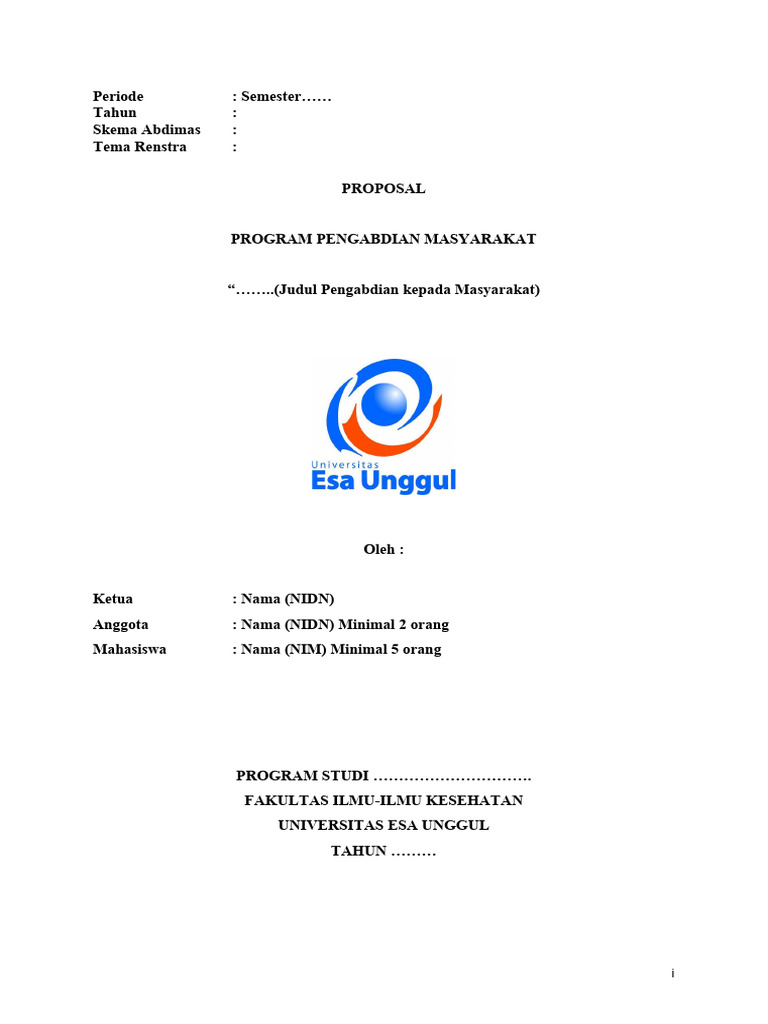 Periode : Semester……
Tahun :
Skema Abdimas :
Tema Renstra :

PROPOSAL

PROGRAM PENGABDIAN MASYARAKAT

“……..(Judul Pengabdian kepada Masyarakat)

Universitas
Esa Unggul

Oleh :

Ketua : Nama (NIDN)
Anggota : Nama (NIDN) Minimal 2 orang
Mahasiswa : Nama (NIM) Minimal 5 orang

PROGRAM STUDI ………………………….
FAKULTAS ILMU-ILMU KESEHATAN
UNIVERSITAS ESA UNGGUL
TAHUN ………

i